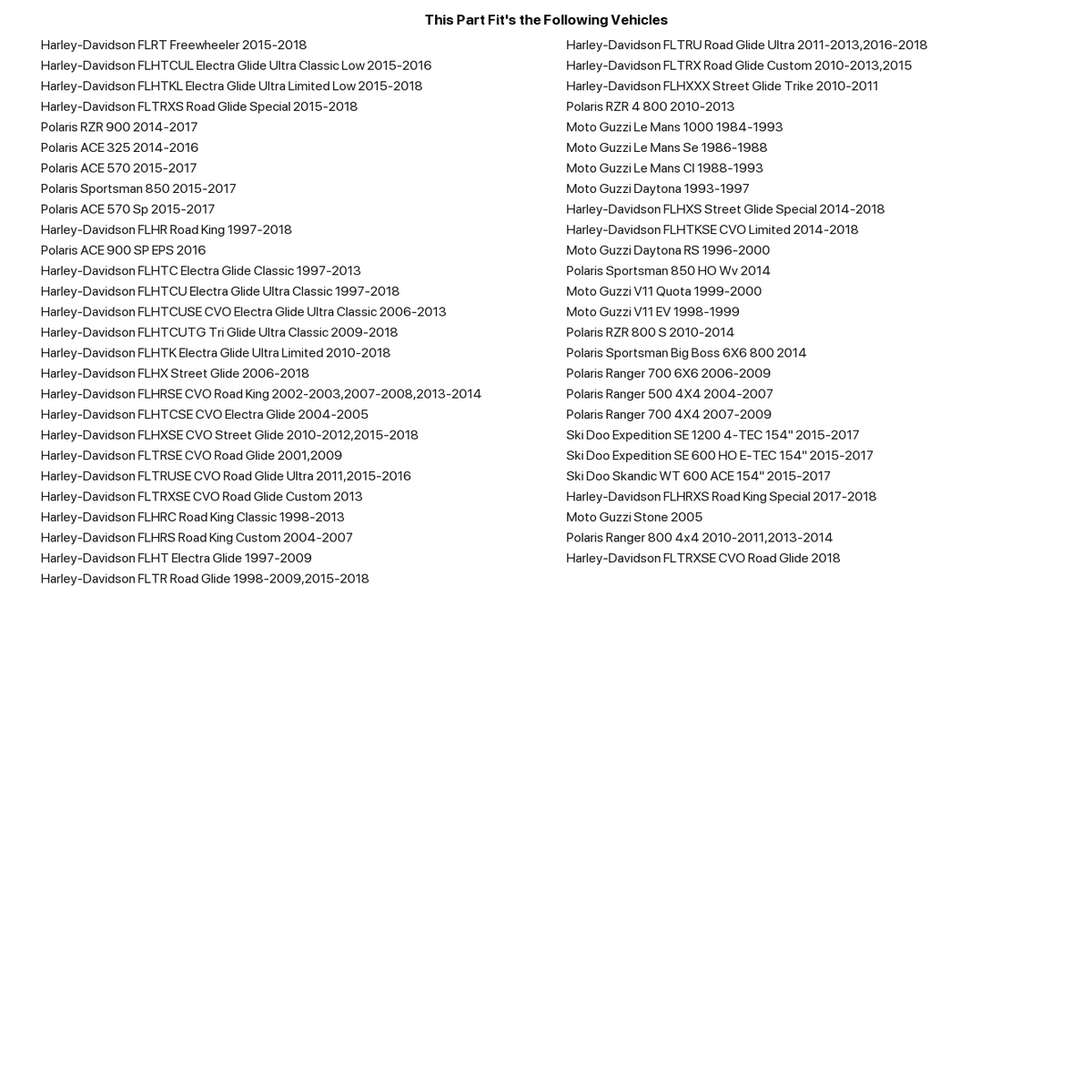 This Part Fit's the Following Vehicles

Harley-Davidson FLRT Freewheeler 2015-2018
Harley-Davidson FLHTCUL Electra Glide Ultra Classic Low 2015-2016
Harley-Davidson FLHTKL Electra Glide Ultra Limited Low 2015-2018
Harley-Davidson FLTRXS Road Glide Special 2015-2018
Polaris RZR 900 2014-2017
Polaris ACE 325 2014-2016
Polaris ACE 570 2015-2017
Polaris Sportsman 850 2015-2017
Polaris ACE 570 Sp 2015-2017
Harley-Davidson FLHR Road King 1997-2018
Polaris ACE 900 SP EPS 2016
Harley-Davidson FLHTC Electra Glide Classic 1997-2013
Harley-Davidson FLHTCU Electra Glide Ultra Classic 1997-2018
Harley-Davidson FLHTCUSE CVO Electra Glide Ultra Classic 2006-2013
Harley-Davidson FLHTCUTG Tri Glide Ultra Classic 2009-2018
Harley-Davidson FLHTK Electra Glide Ultra Limited 2010-2018
Harley-Davidson FLHX Street Glide 2006-2018
Harley-Davidson FLHRSE CVO Road King 2002-2003,2007-2008,2013-2014
Harley-Davidson FLHTCSE CVO Electra Glide 2004-2005
Harley-Davidson FLHXSE CVO Street Glide 2010-2012,2015-2018
Harley-Davidson FLTRSE CVO Road Glide 2001,2009
Harley-Davidson FLTRUSE CVO Road Glide Ultra 2011,2015-2016
Harley-Davidson FLTRXSE CVO Road Glide Custom 2013
Harley-Davidson FLHRC Road King Classic 1998-2013
Harley-Davidson FLHRS Road King Custom 2004-2007
Harley-Davidson FLHT Electra Glide 1997-2009
Harley-Davidson FLTR Road Glide 1998-2009,2015-2018

Harley-Davidson FLTRU Road Glide Ultra 2011-2013,2016-2018
Harley-Davidson FLTRX Road Glide Custom 2010-2013,2015
Harley-Davidson FLHXXX Street Glide Trike 2010-2011
Polaris RZR 4 800 2010-2013
Moto Guzzi Le Mans 1000 1984-1993
Moto Guzzi Le Mans Se 1986-1988
Moto Guzzi Le Mans Cl 1988-1993
Moto Guzzi Daytona 1993-1997
Harley-Davidson FLHXS Street Glide Special 2014-2018
Harley-Davidson FLHTKSE CVO Limited 2014-2018
Moto Guzzi Daytona RS 1996-2000
Polaris Sportsman 850 HO Wv 2014
Moto Guzzi V11 Quota 1999-2000
Moto Guzzi V11 EV 1998-1999
Polaris RZR 800 S 2010-2014
Polaris Sportsman Big Boss 6X6 800 2014
Polaris Ranger 700 6X6 2006-2009
Polaris Ranger 500 4X4 2004-2007
Polaris Ranger 700 4X4 2007-2009
Ski Doo Expedition SE 1200 4-TEC 154" 2015-2017
Ski Doo Expedition SE 600 HO E-TEC 154" 2015-2017
Ski Doo Skandic WT 600 ACE 154" 2015-2017
Harley-Davidson FLHRXS Road King Special 2017-2018
Moto Guzzi Stone 2005
Polaris Ranger 800 4x4 2010-2011,2013-2014
Harley-Davidson FLTRXSE CVO Road Glide 2018